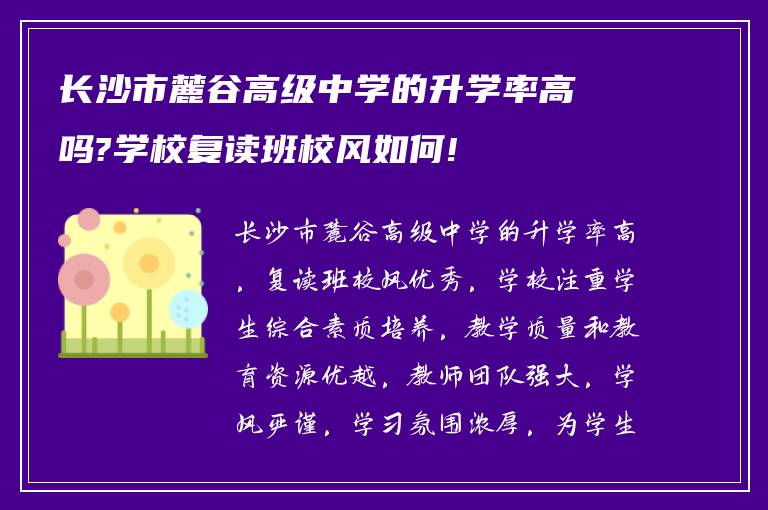 长沙市麓谷高级中学的升学率高吗?学校复读班校风如何!

长沙市麓谷高级中学的升学率高，复读班校风优秀，学校注重学生综合素质培养，教学质量和教育资源优越，教师团队强大，学风严谨，学习氛围浓厚，为学生